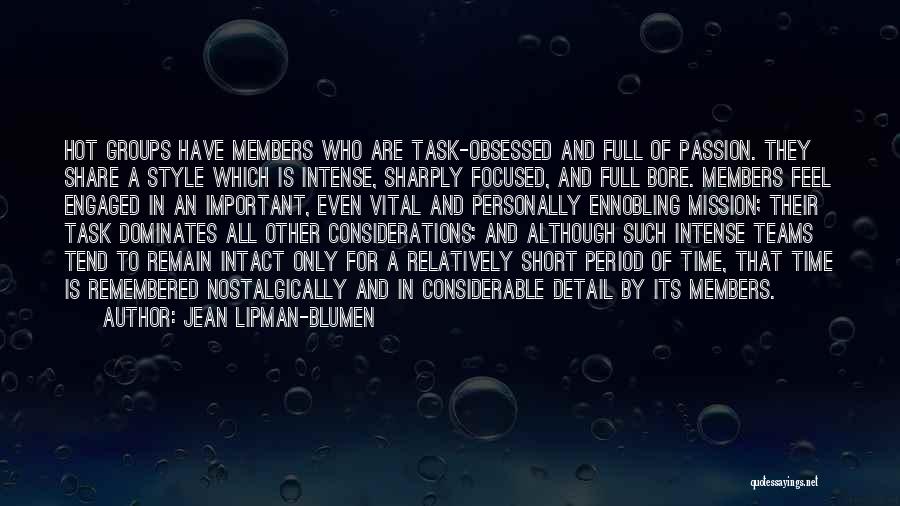 HOT GROUPS HAVE MEMBERS WHO ARE TASK-OBSESSED AND FULL OF PASSION. THEY SHARE A STYLE WHICH IS INTENSE, SHARPLY FOCUSED, AND FULL BORE. MEMBERS FEEL ENGAGED IN AN IMPORTANT, EVEN VITAL AND PERSONALLY ENNOBLING MISSION; THEIR TASK DOMINATES ALL OTHER CONSIDERATIONS; AND ALTHOUGH SUCH INTENSE TEAMS TEND TO REMAIN INTACT ONLY FOR A RELATIVELY SHORT PERIOD OF TIME, THAT TIME IS REMEMBERED NOSTALGICALLY AND IN CONSIDERABLE DETAIL BY ITS MEMBERS.

AUTHOR: JEAN LIPMAN-BLUMEN

quotessayings.net